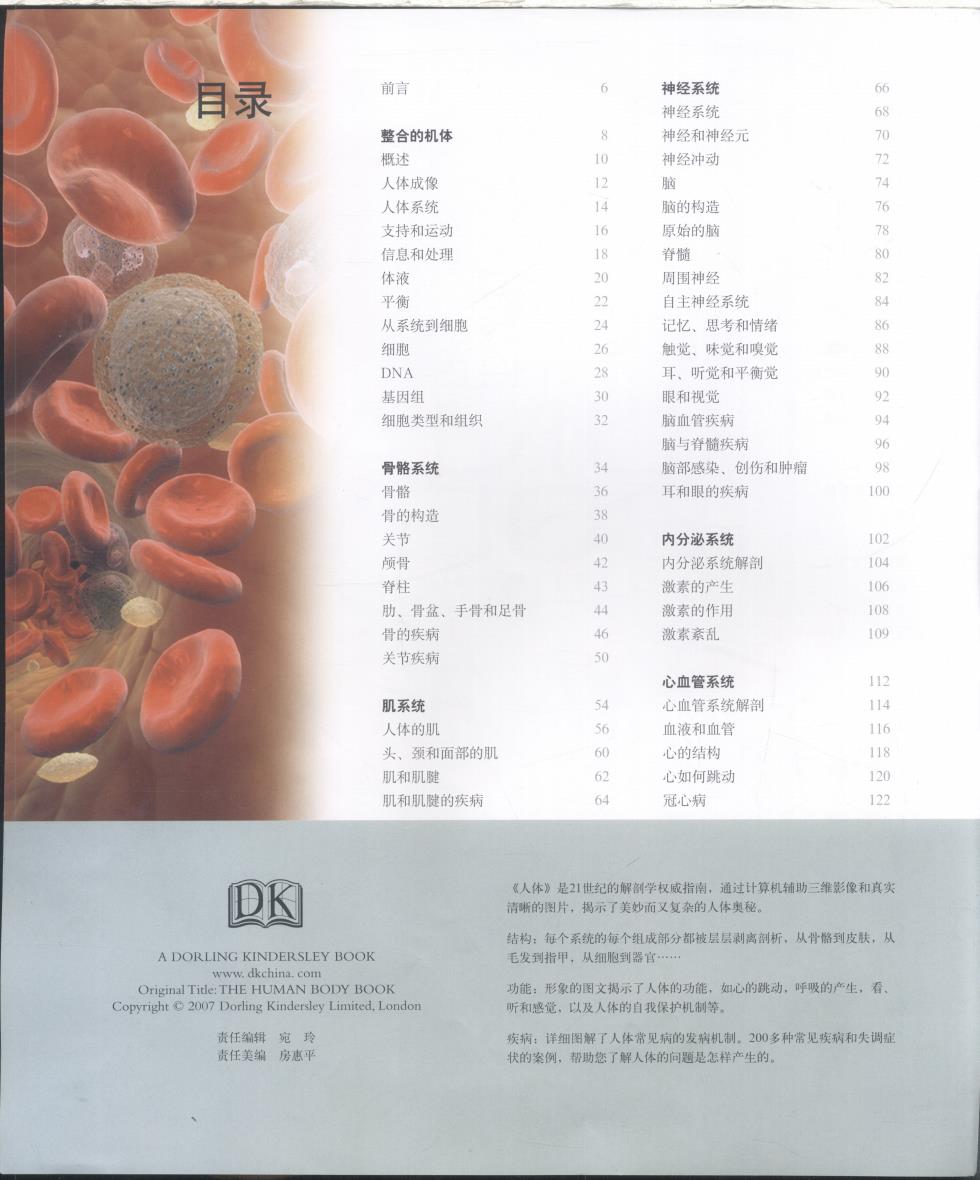 目录

前言 6

整合的机体 8
概述 10
人体成像 12
人体系统 14
支持和运动 16
信息和处理 18
体液 20
平衡 22
从系统到细胞 24
细胞 26
DNA 28
基因组 30
细胞类型和组织 32

骨骼系统 34
骨骼 36
骨的构造 38
关节 40
颅骨 42
脊柱 43
肋、骨盆、手骨和足骨 44
骨的疾病 46
关节疾病 50

肌系统 54
人体的肌 56
头、颈和面部的肌 60
肌和肌腱 62
肌和肌腱的疾病 64

神经系统 66
神经系统 68
神经和神经元 70
神经冲动 72
脑 74
脑的构造 76
原始的脑 78
脊髓 80
周围神经 82
自主神经系统 84
记忆、思考和情绪 86
触觉、味觉和嗅觉 88
耳、听觉和平衡觉 90
眼和视觉 92
脑血管疾病 94
脑与脊髓疾病 96
脑部感染、创伤和肿瘤 98
耳和眼的疾病 100

内分泌系统 102
内分泌系统解剖 104
激素的产生 106
激素的作用 108
激素紊乱 109

心血管系统 112
心血管系统解剖 114
血液和血管 116
心的结构 118
心如何跳动 120
冠心病 122

DK
A DORLING KINDERSLEY BOOK
www.dkchina.com
Original Title: THE HUMAN BODY BOOK
Copyright © 2007 Dorling Kindersley Limited, London

责任编辑 宛 玲
责任美编 房惠平

《人体》是21世纪的解剖学权威指南，通过计算机辅助三维影像和真实清晰的图片，揭示了美妙而又复杂的人体奥秘。

结构：每个系统的每个组成部分都被层层剥离剖析，从骨骼到皮肤，从毛发到指甲，从细胞到器官……

功能：形象的图文揭示了人体的功能，如心的跳动，呼吸的产生，看、听和感觉，以及人体的自我保护机制等。

疾病：详细图解了人体常见病的发病机制。200多种常见疾病和失调症状的案例，帮助您了解人体的问题是怎样产生的。